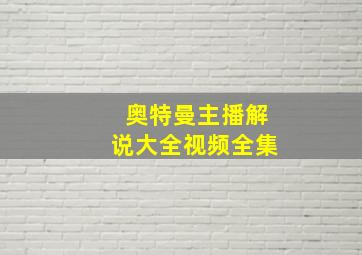 奥特曼主播解说大全视频全集